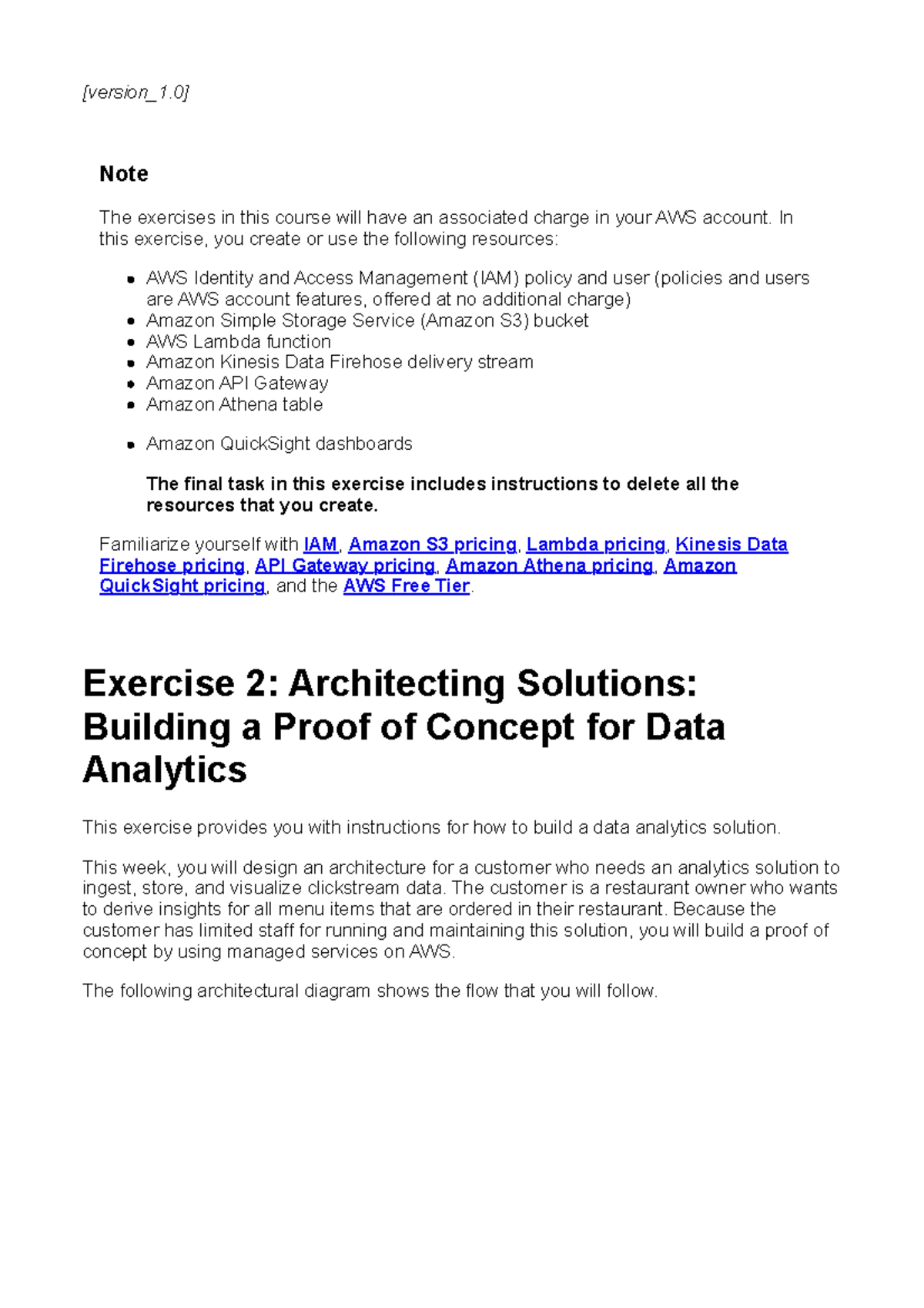 [version_1.0]

Note

The exercises in this course will have an associated charge in your AWS account. In this exercise, you create or use the following resources:

- AWS Identity and Access Management (IAM) policy and user (policies and users are AWS account features, offered at no additional charge)
- Amazon Simple Storage Service (Amazon S3) bucket
- AWS Lambda function
- Amazon Kinesis Data Firehose delivery stream
- Amazon API Gateway
- Amazon Athena table
- Amazon QuickSight dashboards

The final task in this exercise includes instructions to delete all the resources that you create.

Familiarize yourself with IAM, Amazon S3 pricing, Lambda pricing, Kinesis Data Firehose pricing, API Gateway pricing, Amazon Athena pricing, Amazon QuickSight pricing, and the AWS Free Tier.

Exercise 2: Architecting Solutions: Building a Proof of Concept for Data Analytics

This exercise provides you with instructions for how to build a data analytics solution.

This week, you will design an architecture for a customer who needs an analytics solution to ingest, store, and visualize clickstream data. The customer is a restaurant owner who wants to derive insights for all menu items that are ordered in their restaurant. Because the customer has limited staff for running and maintaining this solution, you will build a proof of concept by using managed services on AWS.

The following architectural diagram shows the flow that you will follow.